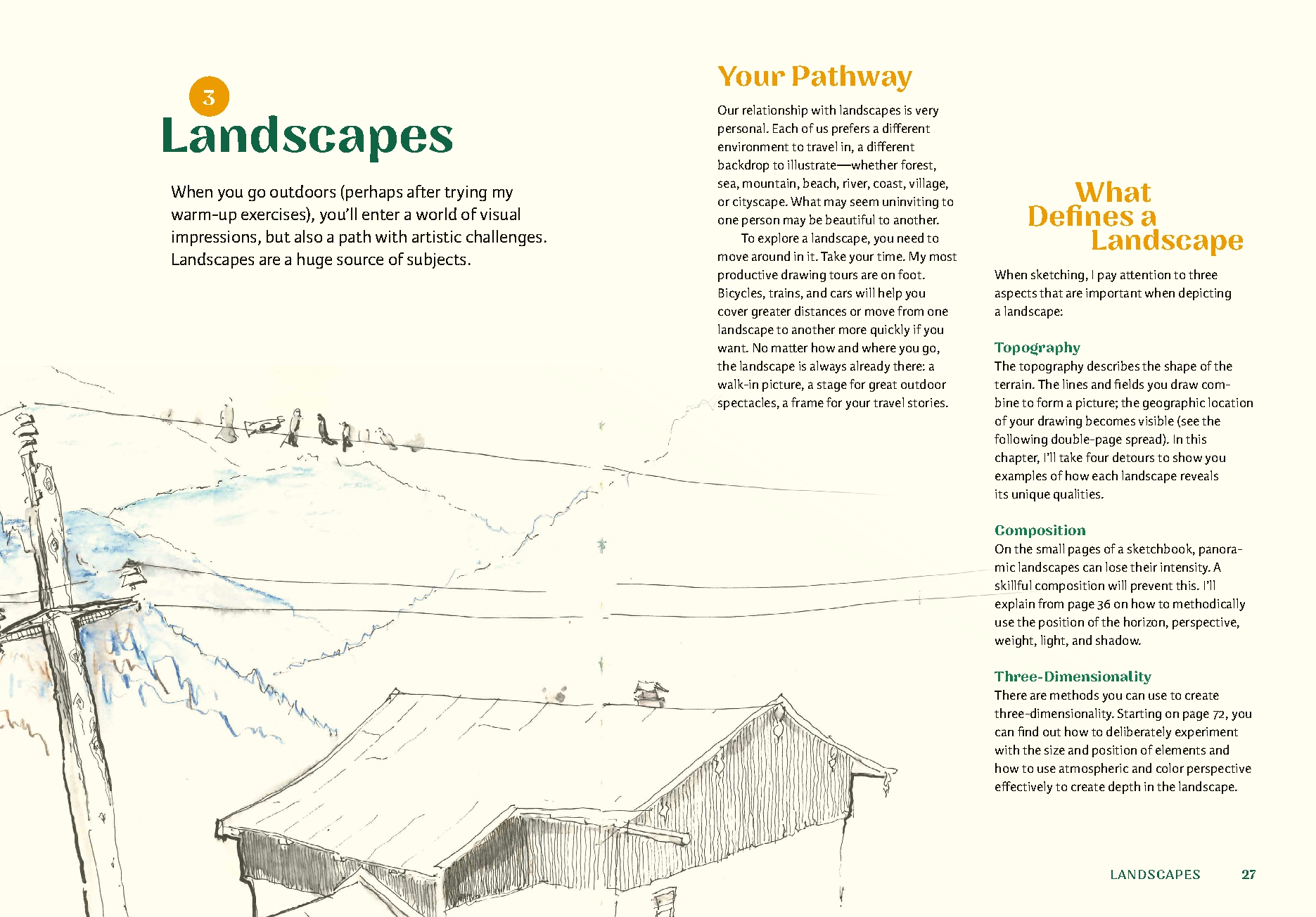 3

Landscapes

When you go outdoors (perhaps after trying my warm-up exercises), you'll enter a world of visual impressions, but also a path with artistic challenges. Landscapes are a huge source of subjects.

Your Pathway

Our relationship with landscapes is very personal. Each of us prefers a different environment to travel in, a different backdrop to illustrate—whether forest, sea, mountain, beach, river, coast, village, or cityscape. What may seem uninviting to one person may be beautiful to another.

To explore a landscape, you need to move around in it. Take your time. My most productive drawing tours are on foot. Bicycles, trains, and cars will help you cover greater distances or move from one landscape to another more quickly if you want. No matter how and where you go, the landscape is always already there: a walk-in picture, a stage for great outdoor spectacles, a frame for your travel stories.

What Defines a Landscape

When sketching, I pay attention to three aspects that are important when depicting a landscape:

Topography
The topography describes the shape of the terrain. The lines and fields you draw combine to form a picture; the geographic location of your drawing becomes visible (see the following double-page spread). In this chapter, I'll take four detours to show you examples of how each landscape reveals its unique qualities.

Composition
On the small pages of a sketchbook, panoramic landscapes can lose their intensity. A skillful composition will prevent this. I'll explain from page 36 on how to methodically use the position of the horizon, perspective, weight, light, and shadow.

Three-Dimensionality
There are methods you can use to create three-dimensionality. Starting on page 72, you can find out how to deliberately experiment with the size and position of elements and how to use atmospheric and color perspective effectively to create depth in the landscape.

LANDSCAPES 27